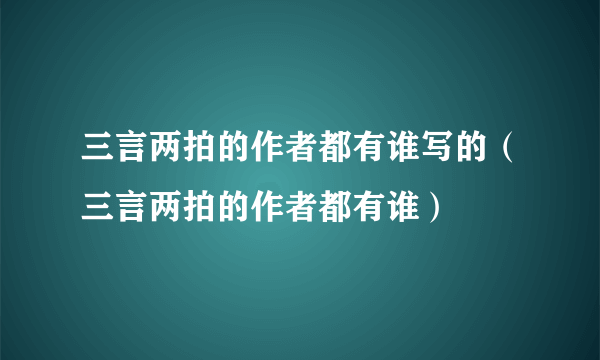 三言两拍的作者都有谁写的（三言两拍的作者都有谁）